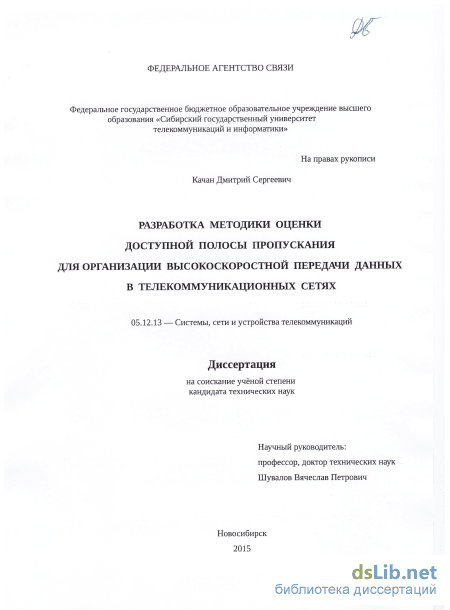 ФЕДЕРАЛЬНОЕ АГЕНТСТВО СВЯЗИ

Федеральное государственное бюджетное образовательное учреждение высшего образования «Сибирский государственный университет телекоммуникаций и информатики»

На правах рукописи

Качан Дмитрий Сергеевич

РАЗРАБОТКА МЕТОДИКИ ОЦЕНКИ
ДОСТУПНОЙ ПОЛОСЫ ПРОПУСКАНИЯ
ДЛЯ ОРГАНИЗАЦИИ ВЫСОКОСКОРОСТНОЙ ПЕРЕДАЧИ ДАННЫХ
В ТЕЛЕКОММУНИКАЦИОННЫХ СЕТЯХ

05.12.13 — Системы, сети и устройства телекоммуникаций

Диссертация
на соискание учёной степени
кандидата технических наук

Научный руководитель:
профессор, доктор технических наук
Шувалов Вячеслав Петрович

Новосибирск
2015

dsLib.net
библиотека диссертаций